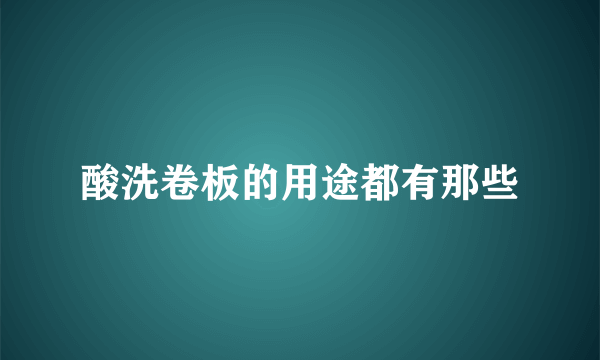 酸洗卷板的用途都有那些